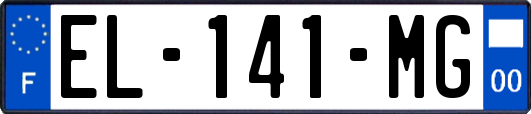 F

EL-141-MG

00